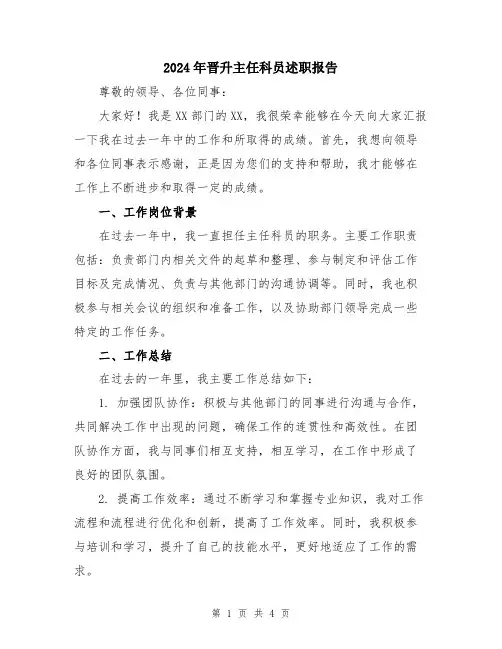 2024年晋升主任科员述职报告

尊敬的领导、各位同事：

大家好！我是XX部门的XX，我很荣幸能够在今天向大家汇报一下我在过去一年中的工作和所取得的成绩。首先，我想向领导和各位同事表示感谢，正是因为您们的支持和帮助，我才能够在工作上不断进步和取得一定的成绩。

一、工作岗位背景

在过去一年中，我一直担任主任科员的职务。主要工作职责包括：负责部门内相关文件的起草和整理、参与制定和评估工作目标及完成情况、负责与其他部门的沟通协调等。同时，我也积极参与相关会议的组织和准备工作，以及协助部门领导完成一些特定的工作任务。

二、工作总结

在过去的一年里，我主要工作总结如下：

1. 加强团队协作：积极与其他部门的同事进行沟通与合作，共同解决工作中出现的问题，确保工作的连贯性和高效性。在团队协作方面，我与同事们相互支持，相互学习，在工作中形成了良好的团队氛围。

2. 提高工作效率：通过不断学习和掌握专业知识，我对工作流程和流程进行优化和创新，提高了工作效率。同时，我积极参与培训和学习，提升了自己的技能水平，更好地适应了工作的需求。

第 1 页 共 4 页